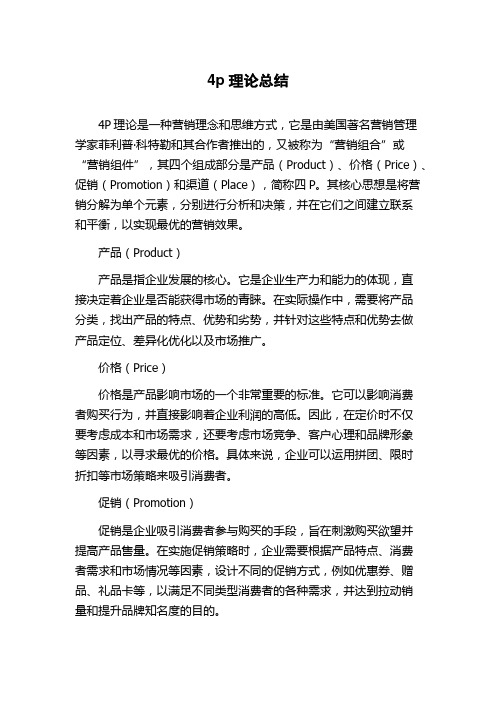 4p 理论总结

4P 理论是一种营销理念和思维方式，它是由美国著名营销管理学家菲利普·科特勒和其合作者推出的，又被称为“营销组合”或“营销组件”，其四个组成部分是产品（Product）、价格（Price）、促销（Promotion）和渠道（Place），简称四 P。其核心思想是将营销分解为单个元素，分别进行分析和决策，并在它们之间建立联系和平衡，以实现最优的营销效果。

产品（Product）

产品是指企业发展的核心。它是企业生产力和能力的体现，直接决定着企业是否能获得市场的青睐。在实际操作中，需要将产品分类，找出产品的特点、优势和劣势，并针对这些特点和优势去做产品定位、差异化优化以及市场推广。

价格（Price）

价格是产品影响市场的一个非常重要的标准。它可以影响消费者购买行为，并直接影响着企业利润的高低。因此，在定价时不仅要考虑成本和市场需求，还要考虑市场竞争、客户心理和品牌形象等因素，以寻求最优的价格。具体来说，企业可以运用拼团、限时折扣等市场策略来吸引消费者。

促销（Promotion）

促销是企业吸引消费者参与购买的手段，旨在刺激购买欲望并提高产品售量。在实施促销策略时，企业需要根据产品特点、消费者需求和市场情况等因素，设计不同的促销方式，例如优惠券、赠品、礼品卡等，以满足不同类型消费者的各种需求，并达到拉动销量和提升品牌知名度的目的。